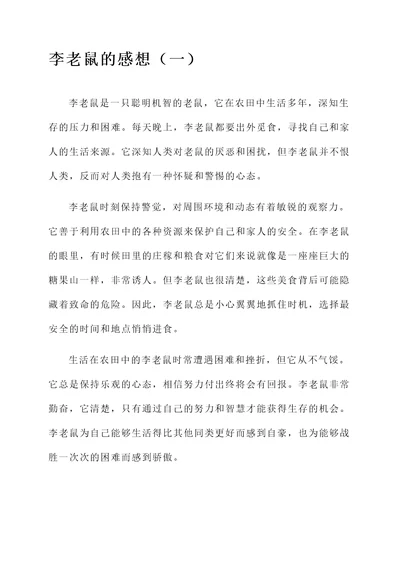 李老鼠的感想（一）

李老鼠是一只聪明机智的老鼠，它在农田中生活多年，深知生存的压力和困难。每天晚上，李老鼠都要出外觅食，寻找自己和家人的生活来源。它深知人类对老鼠的厌恶和困扰，但李老鼠并不恨人类，反而对人类抱有一种怀疑和警惕的心态。

李老鼠时刻保持警觉，对周围环境和动态有着敏锐的观察力。它善于利用农田中的各种资源来保护自己和家人的安全。在李老鼠的眼里，有时候田里的庄稼和粮食对它们来说就像是一座座巨大的糖果山一样，非常诱人。但李老鼠也很清楚，这些美食背后可能隐藏着致命的危险。因此，李老鼠总是小心翼翼地抓住时机，选择最安全的时间和地点悄悄进食。

生活在农田中的李老鼠时常遭遇困难和挫折，但它从不气馁。它总是保持乐观的心态，相信努力付出终将会有回报。李老鼠非常勤奋，它清楚，只有通过自己的努力和智慧才能获得生存的机会。李老鼠为自己能够生活得比其他同类更好而感到自豪，也为能够战胜一次次的困难而感到骄傲。